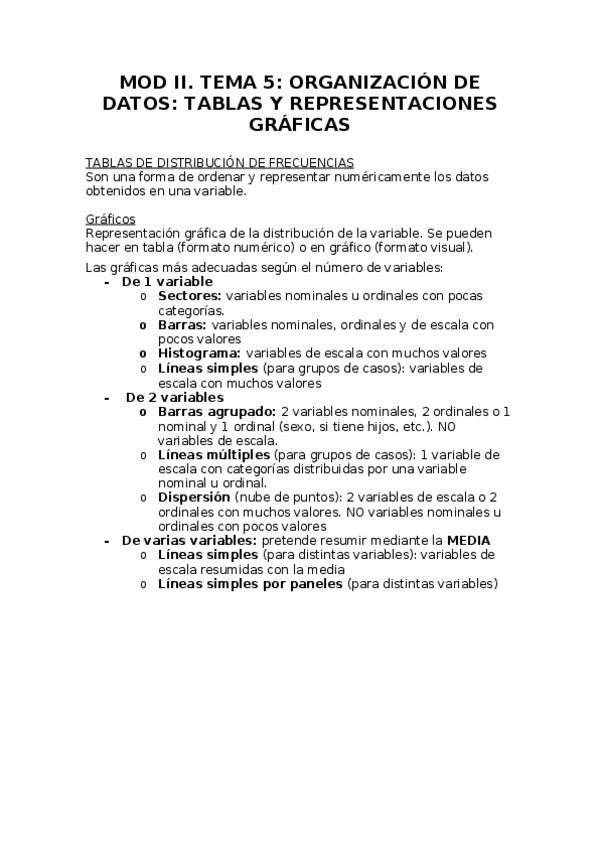 MOD II. TEMA 5: ORGANIZACIÓN DE DATOS: TABLAS Y REPRESENTACIONES GRÁFICAS

TABLAS DE DISTRIBUCIÓN DE FRECUENCIAS
Son una forma de ordenar y representar numéricamente los datos obtenidos en una variable.

Gráficos
Representación gráfica de la distribución de la variable. Se pueden hacer en tabla (formato numérico) o en gráfico (formato visual).

Las gráficas más adecuadas según el número de variables:
- De 1 variable
 o Sectores: variables nominales u ordinales con pocas categorías.
 o Barras: variables nominales, ordinales y de escala con pocos valores
 o Histograma: variables de escala con muchos valores
 o Líneas simples (para grupos de casos): variables de escala con muchos valores
- De 2 variables
 o Barras agrupado: 2 variables nominales, 2 ordinales o 1 nominal y 1 ordinal (sexo, si tiene hijos, etc.). NO variables de escala.
 o Líneas múltiples (para grupos de casos): 1 variable de escala con categorías distribuidas por una variable nominal u ordinal.
 o Dispersión (nube de puntos): 2 variables de escala o 2 ordinales con muchos valores. NO variables nominales u ordinales con pocos valores
- De varias variables: pretende resumir mediante la MEDIA
 o Líneas simples (para distintas variables): variables de escala resumidas con la media
 o Líneas simples por paneles (para distintas variables)